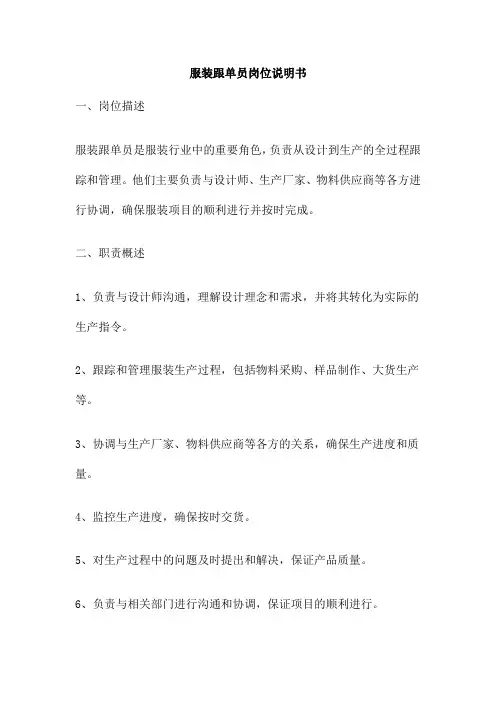 服装跟单员岗位说明书

一、岗位描述

服装跟单员是服装行业中的重要角色，负责从设计到生产的全过程跟踪和管理。他们主要负责与设计师、生产厂家、物料供应商等各方进行协调，确保服装项目的顺利进行并按时完成。

二、职责概述

1、负责与设计师沟通，理解设计理念和需求，并将其转化为实际的生产指令。

2、跟踪和管理服装生产过程，包括物料采购、样品制作、大货生产等。

3、协调与生产厂家、物料供应商等各方的关系，确保生产进度和质量。

4、监控生产进度，确保按时交货。

5、对生产过程中的问题及时提出和解决，保证产品质量。

6、负责与相关部门进行沟通和协调，保证项目的顺利进行。